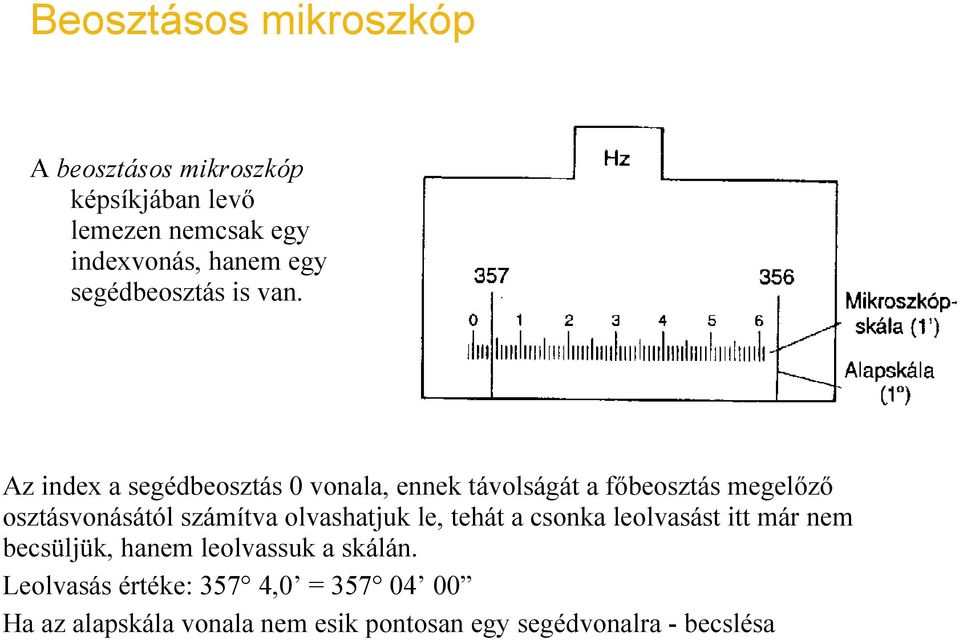 Beosztásos mikroszkóp

A beosztásos mikroszkóp képsíkjában levő lemezen nemcsak egy indexvonás, hanem egy segédbeosztás is van.

Hz

357

356

0 1 2 3 4 5 6

Mikroszkóp-skála (1')

Alapskála (1°)

Az index a segédbeosztás 0 vonala, ennek távolságát a főbeosztás megelőző osztásvonásától számítva olvashatjuk le, tehát a csonka leolvasást itt már nem becsüljük, hanem leolvassuk a skálán.

Leolvasás értéke: 357° 4,0’ = 357° 04’ 00”

Ha az alapskála vonala nem esik pontosan egy segédvonalra - becslésa